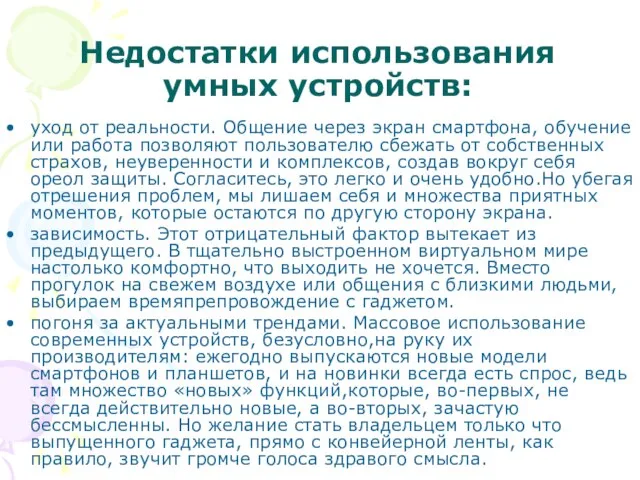 Недостатки использования умных устройств:

• уход от реальности. Общение через экран смартфона, обучение или работа позволяют пользователю сбежать от собственных страхов, неуверенности и комплексов, создав вокруг себя ореол защиты. Согласитесь, это легко и очень удобно.Но убегая отрешения проблем, мы лишаем себя и множества приятных моментов, которые остаются по другую сторону экрана.

• зависимость. Этот отрицательный фактор вытекает из предыдущего. В тщательно выстроенном виртуальном мире настолько комфортно, что выходить не хочется. Вместо прогулок на свежем воздухе или общения с близкими людьми, выбираем времяпрепровождение с гаджетом.

• погоня за актуальными трендами. Массовое использование современных устройств, безусловно,на руку их производителям: ежегодно выпускаются новые модели смартфонов и планшетов, и на новинки всегда есть спрос, ведь там множество «новых» функций,которые, во-первых, не всегда действительно новые, а во-вторых, зачастую бессмысленны. Но желание стать владельцем только что выпущенного гаджета, прямо с конвейерной ленты, как правило, звучит громче голоса здравого смысла.